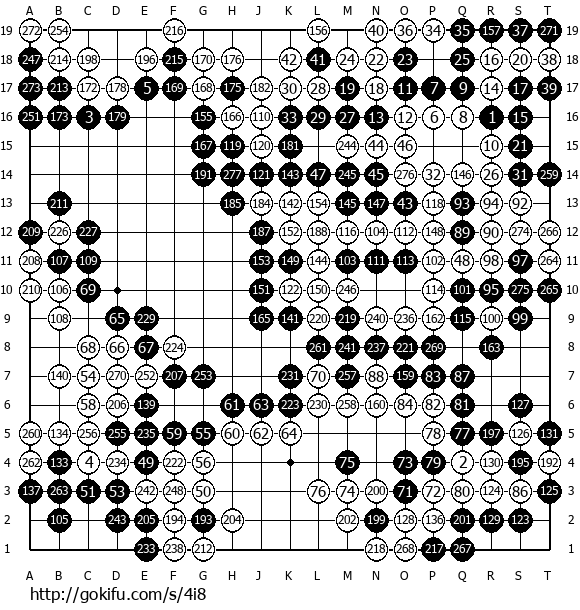 A B C D E F G H J K L M N O P Q R S T

19 272 254 216 156 40 36 34 35 157 37 271 19
18 247 214 198 196 215 170 176 42 41 24 22 23 25 16 20 38 18
17 273 213 172 178 5 169 168 175 182 30 28 19 18 11 7 9 14 17 39 17
16 251 173 3 179 155 166 110 33 29 27 13 12 6 8 1 15 16
15 167 119 120 181 244 44 46 10 21 15
14 191 277 121 143 47 245 45 276 32 146 26 31 259 14
13 211 185 184 142 154 145 147 43 118 93 94 92 13
12 209 226 227 187 152 188 116 104 112 148 89 90 274 266 12
11 208 107 109 153 149 144 103 111 113 102 48 98 97 264 11
10 210 106 69 151 122 150 246 114 101 95 275 265 10
9 108 65 229 165 141 220 219 240 236 162 115 100 99 9
8 68 66 67 224 261 241 237 221 269 163 8
7 140 54 270 252 207 253 231 70 257 88 159 83 87 7
6 58 206 139 61 63 223 230 258 160 84 82 81 127 6
5 260 134 256 255 235 59 55 60 62 64 78 77 197 126 131 5
4 262 133 4 234 49 222 56 75 73 79 2 130 195 192 4
3 137 263 51 53 242 248 50 76 74 200 71 72 80 124 86 125 3
2 105 243 205 194 193 204 202 199 128 136 201 129 123 2
1 233 238 212 218 268 217 267 1

A B C D E F G H J K L M N O P Q R S T

http://gokifu.com/s/4i8